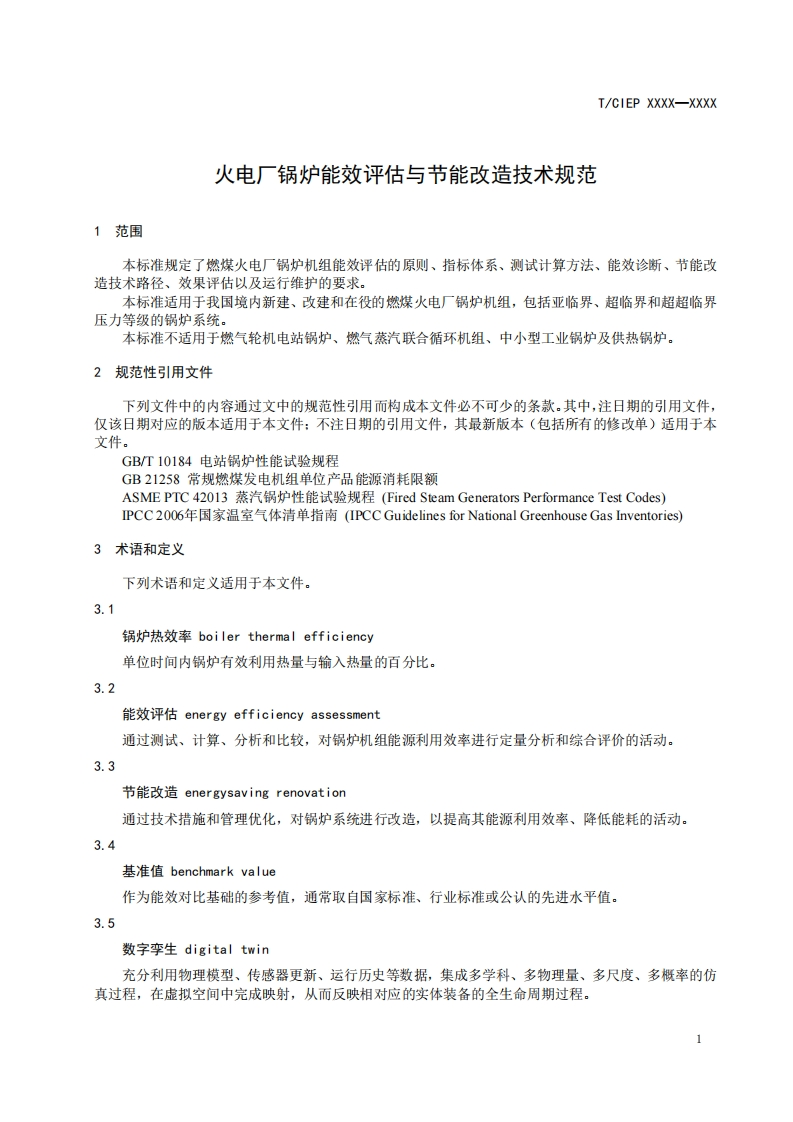 T/CIEP XXXX—XXXX

火电厂锅炉能效评估与节能改造技术规范

1 范围

本标准规定了燃煤火电厂锅炉机组能效评估的原则、指标体系、测试计算方法、能效诊断、节能改造技术路径、效果评估以及运行维护的要求。

本标准适用于我国境内新建、改建和在役的燃煤火电厂锅炉机组，包括亚临界、超临界和超超临界压力等级的锅炉系统。

本标准不适用于燃气轮机电站锅炉、燃气蒸汽联合循环机组、中小型工业锅炉及供热锅炉。

2 规范性引用文件

下列文件中的内容通过文中的规范性引用而构成本文件必不可少的条款。其中，注日期的引用文件，仅该日期对应的版本适用于本文件；不注日期的引用文件，其最新版本（包括所有的修改单）适用于本文件。

GB/T 10184 电站锅炉性能试验规程
GB 21258 常规燃煤发电机组单位产品能源消耗限额
ASME PTC 42013 蒸汽锅炉性能试验规程 (Fired Steam Generators Performance Test Codes)
IPCC 2006年国家温室气体清单指南 (IPCC Guidelines for National Greenhouse Gas Inventories)

3 术语和定义

下列术语和定义适用于本文件。

3.1

锅炉热效率 boiler thermal efficiency

单位时间内锅炉有效利用热量与输入热量的百分比。

3.2

能效评估 energy efficiency assessment

通过测试、计算、分析和比较，对锅炉机组能源利用效率进行定量分析和综合评价的活动。

3.3

节能改造 energysaving renovation

通过技术措施和管理优化，对锅炉系统进行改造，以提高其能源利用效率、降低能耗的活动。

3.4

基准值 benchmark value

作为能效对比基础的参考值，通常取自国家标准、行业标准或公认的先进水平值。

3.5

数字孪生 digital twin

充分利用物理模型、传感器更新、运行历史等数据，集成多学科、多物理量、多尺度、多概率的仿真过程，在虚拟空间中完成映射，从而反映相对应的实体装备的全生命周期过程。

1